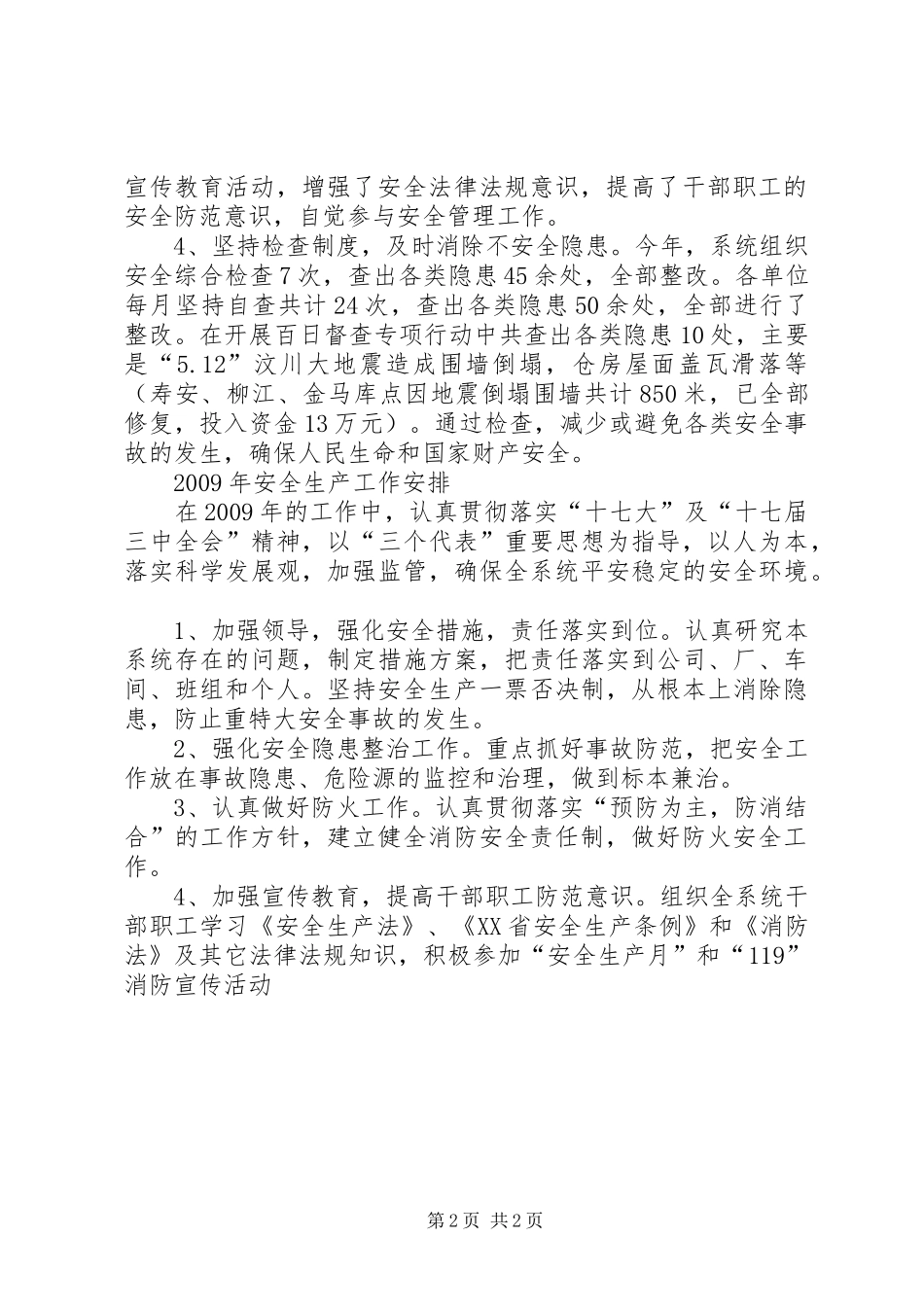 宣传教育活动，增强了安全法律法规意识，提高了干部职工的安全防范意识，自觉参与安全管理工作。

4、坚持检查制度，及时消除不安全隐患。今年，系统组织安全综合检查7次，查出各类隐患45余处，全部整改。各单位每月坚持自查共计24次，查出各类隐患50余处，全部进行了整改。在开展百日督查专项行动中共查出各类隐患10处，主要是“5.12”汶川大地震造成围墙倒塌，仓房屋面盖瓦滑落等（寿安、柳江、金马库点因地震倒塌围墙共计850米，已全部修复，投入资金13万元）。通过检查，减少或避免各类安全事故的发生，确保人民生命和国家财产安全。

2009年安全生产工作安排

在2009年的工作中，认真贯彻落实“十七大”及“十七届三中全会”精神，以“三个代表”重要思想为指导，以人为本，落实科学发展观，加强监管，确保全系统平安稳定的安全环境。

1、加强领导，强化安全措施，责任落实到位。认真研究本系统存在的问题，制定措施方案，把责任落实到公司、厂、车间、班组和个人。坚持安全生产一票否决制，从根本上消除隐患，防止重特大安全事故的发生。

2、强化安全隐患整治工作。重点抓好事故防范，把安全工作放在事故隐患、危险源的监控和治理，做到标本兼治。

3、认真做好防火工作。认真贯彻落实“预防为主，防消结合”的工作方针，建立健全消防安全责任制，做好防火安全工作。

4、加强宣传教育，提高干部职工防范意识。组织全系统干部职工学习《安全生产法》、《XX省安全生产条例》和《消防法》及其它法律法规知识，积极参加“安全生产月”和“119”消防宣传活动

第2页 共2页